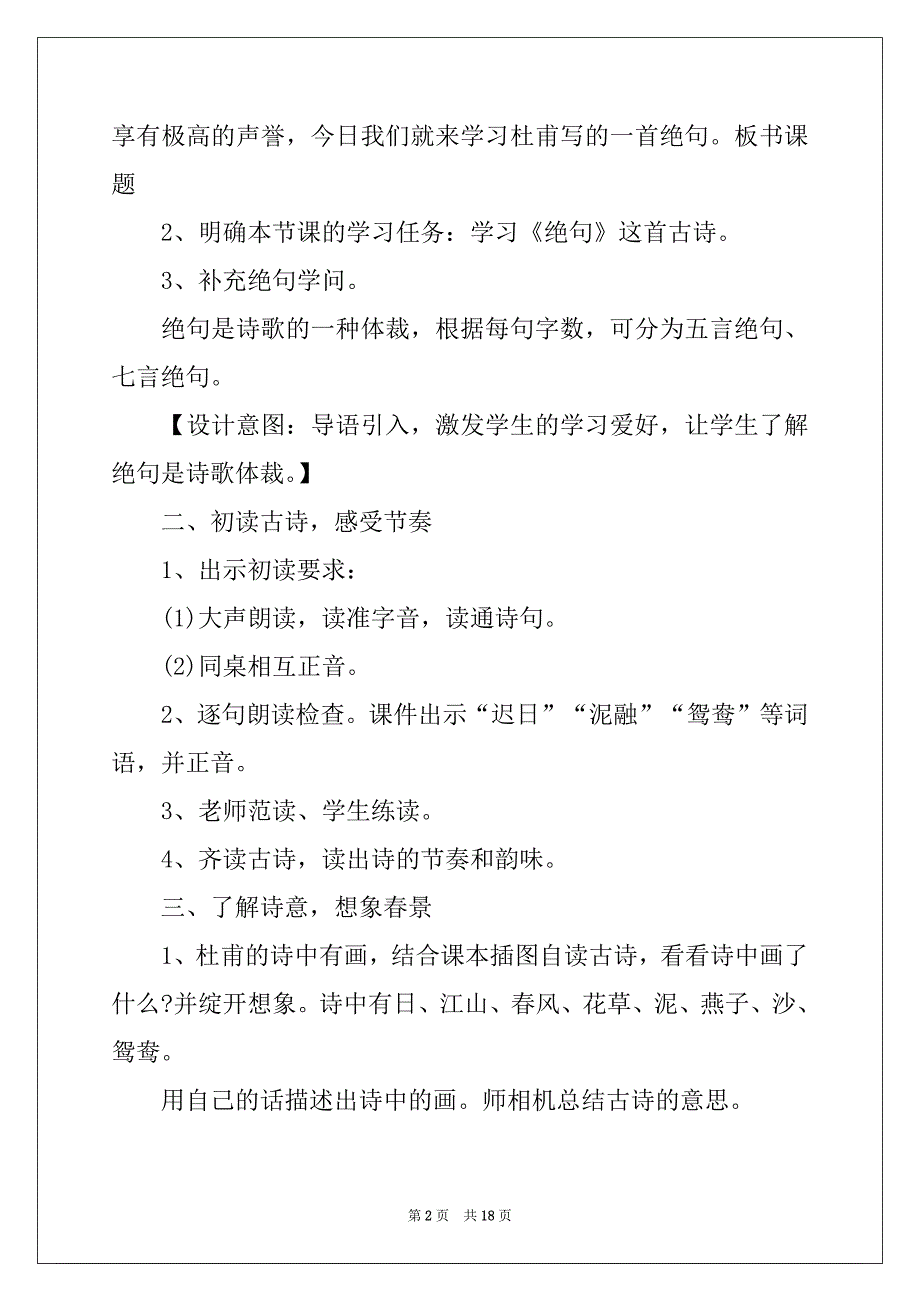 享有极高的声誉，今日我们就来学习杜甫写的一首绝句。板书课题

2、明确本节课的学习任务：学习《绝句》这首古诗。

3、补充绝句学问。

绝句是诗歌的一种体裁，根据每句字数，可分为五言绝句、七言绝句。

【设计意图：导语引入，激发学生的学习爱好，让学生了解绝句是诗歌体裁。】

二、初读古诗，感受节奏

1、出示初读要求：

(1)大声朗读，读准字音，读通诗句。

(2)同桌相互正音。

2、逐句朗读检查。课件出示“迟日”“泥融”“鸳鸯”等词语，并正音。

3、老师范读、学生练读。

4、齐读古诗，读出诗的节奏和韵味。

三、了解诗意，想象春景

1、杜甫的诗中有画，结合课本插图自读古诗，看看诗中画了什么?并绽开想象。诗中有日、江山、春风、花草、泥、燕子、沙、鸳鸯。

用自己的话描述出诗中的画。师相机总结古诗的意思。

第 2 页 共 18 页